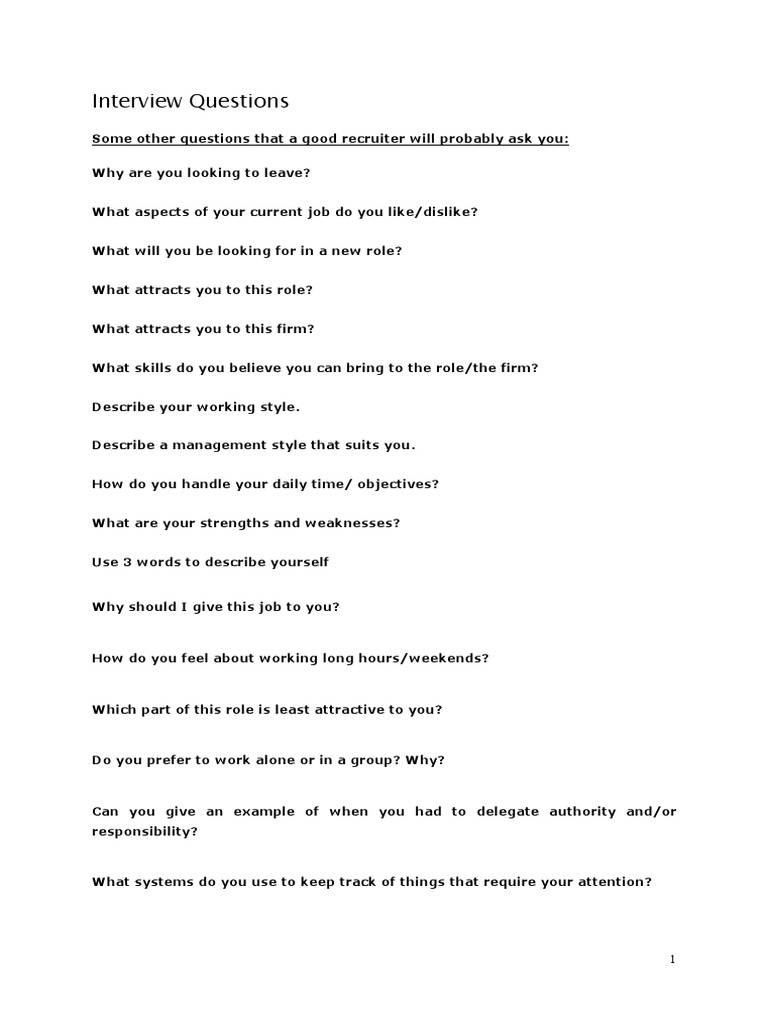 Interview Questions

Some other questions that a good recruiter will probably ask you:

Why are you looking to leave?

What aspects of your current job do you like/dislike?

What will you be looking for in a new role?

What attracts you to this role?

What attracts you to this firm?

What skills do you believe you can bring to the role/the firm?

Describe your working style.

Describe a management style that suits you.

How do you handle your daily time/ objectives?

What are your strengths and weaknesses?

Use 3 words to describe yourself

Why should I give this job to you?

How do you feel about working long hours/weekends?

Which part of this role is least attractive to you?

Do you prefer to work alone or in a group? Why?

Can you give an example of when you had to delegate authority and/or responsibility?

What systems do you use to keep track of things that require your attention?

1